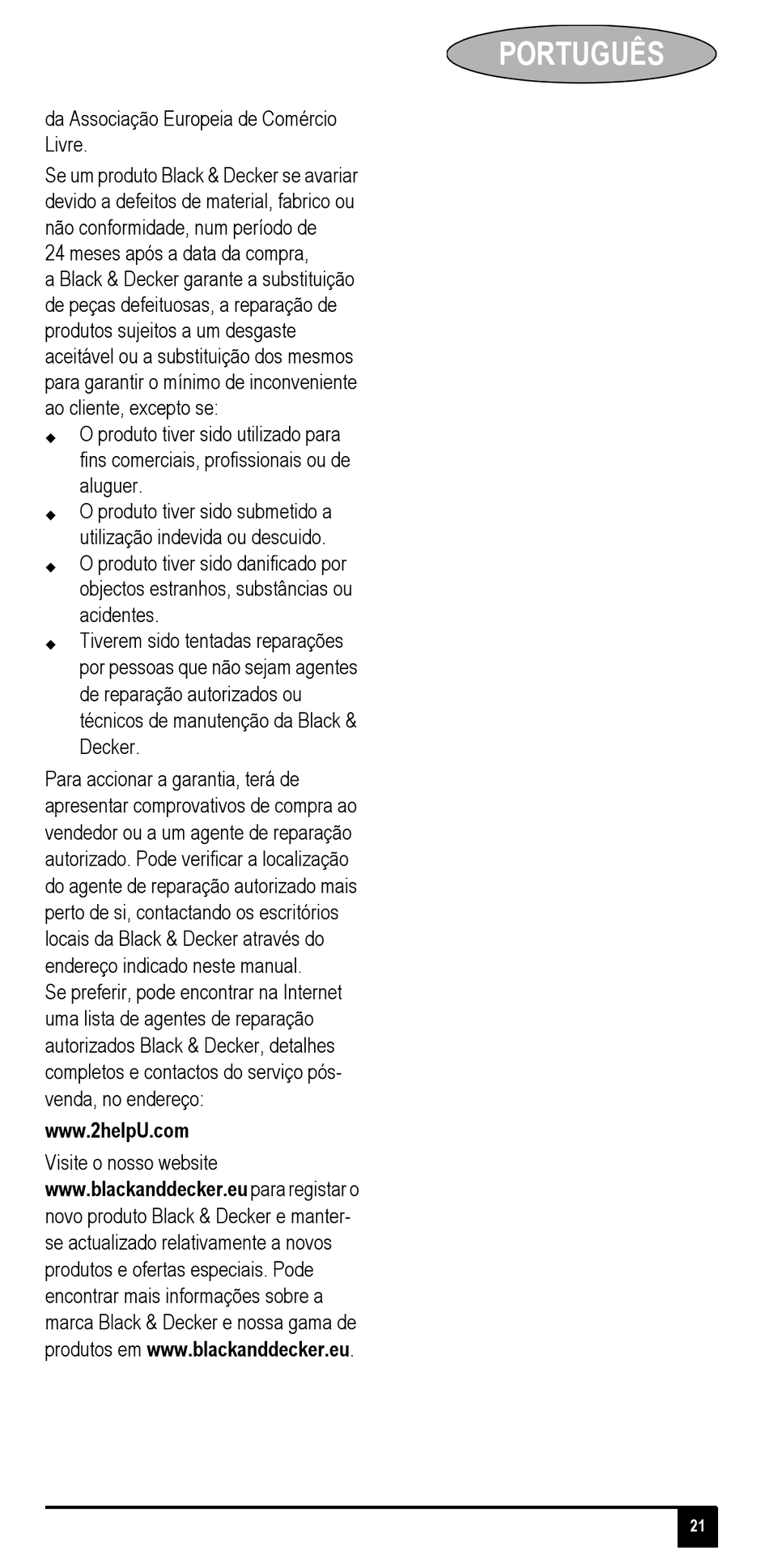 PORTUGUÊS

da Associação Europeia de Comércio Livre.

Se um produto Black & Decker se avariar devido a defeitos de material, fabrico ou não conformidade, num período de 24 meses após a data da compra, a Black & Decker garante a substituição de peças defeituosas, a reparação de produtos sujeitos a um desgaste aceitável ou a substituição dos mesmos para garantir o mínimo de inconveniente ao cliente, excepto se:

◆ O produto tiver sido utilizado para fins comerciais, profissionais ou de aluguer.
◆ O produto tiver sido submetido a utilização indevida ou descuido.
◆ O produto tiver sido danificado por objectos estranhos, substâncias ou acidentes.
◆ Tiverem sido tentadas reparações por pessoas que não sejam agentes de reparação autorizados ou técnicos de manutenção da Black & Decker.

Para accionar a garantia, terá de apresentar comprovativos de compra ao vendedor ou a um agente de reparação autorizado. Pode verificar a localização do agente de reparação autorizado mais perto de si, contactando os escritórios locais da Black & Decker através do endereço indicado neste manual.
Se preferir, pode encontrar na Internet uma lista de agentes de reparação autorizados Black & Decker, detalhes completos e contactos do serviço pós-venda, no endereço:

www.2helpU.com

Visite o nosso website www.blackanddecker.eu para registar o novo produto Black & Decker e manter-se actualizado relativamente a novos produtos e ofertas especiais. Pode encontrar mais informações sobre a marca Black & Decker e nossa gama de produtos em www.blackanddecker.eu.

21